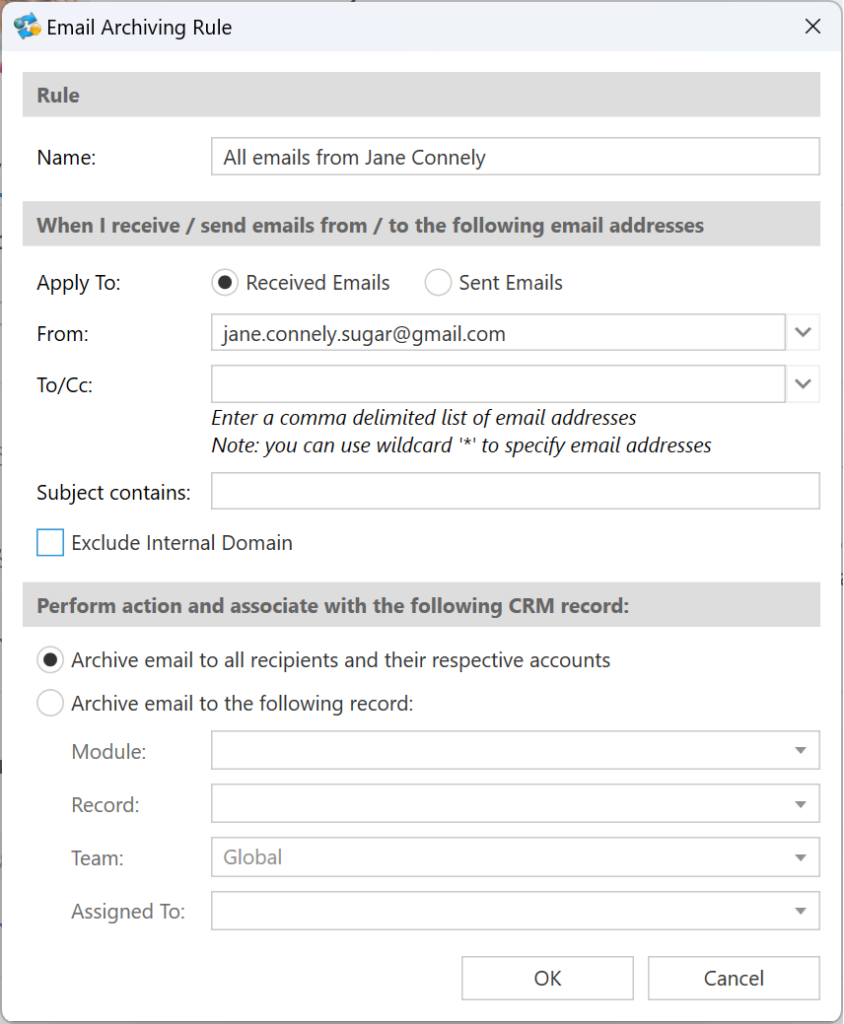 Email Archiving Rule

Rule

Name: All emails from Jane Connely

When I receive / send emails from / to the following email addresses

Apply To: Received Emails Sent Emails

From: jane.connely.sugar@gmail.com

To/Cc:

Enter a comma delimited list of email addresses
Note: you can use wildcard '*' to specify email addresses

Subject contains:

Exclude Internal Domain

Perform action and associate with the following CRM record:

Archive email to all recipients and their respective accounts

Archive email to the following record:

Module:

Record:

Team: Global

Assigned To:

OK Cancel